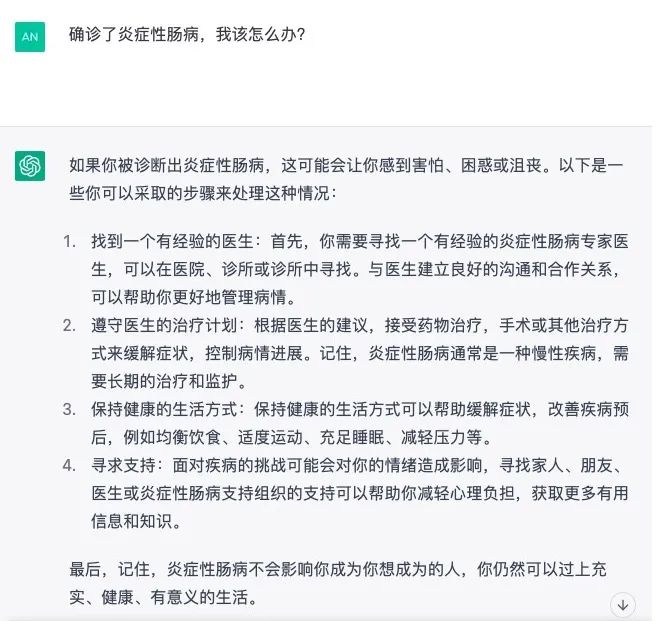 AN

确诊了炎症性肠病，我该怎么办？

如果你被诊断出炎症性肠病，这可能会让你感到害怕、困惑或沮丧。以下是一些你可以采取的步骤来处理这种情况：

1. 找到一个有经验的医生：首先，你需要寻找一个有经验的炎症性肠病专家医生，可以在医院、诊所或诊所中寻找。与医生建立良好的沟通和合作关系，可以帮助你更好地管理病情。
2. 遵守医生的治疗计划：根据医生的建议，接受药物治疗，手术或其他治疗方式来缓解症状，控制病情进展。记住，炎症性肠病通常是一种慢性疾病，需要长期的治疗和监护。
3. 保持健康的生活方式：保持健康的生活方式可以帮助缓解症状，改善疾病预后，例如均衡饮食、适度运动、充足睡眠、减轻压力等。
4. 寻求支持：面对疾病的挑战可能会对你的情绪造成影响，寻找家人、朋友、医生或炎症性肠病支持组织的支持可以帮助你减轻心理负担，获取更多有用信息和知识。

最后，记住，炎症性肠病不会影响你成为你想成为的人，你仍然可以过上充实、健康、有意义的生活。